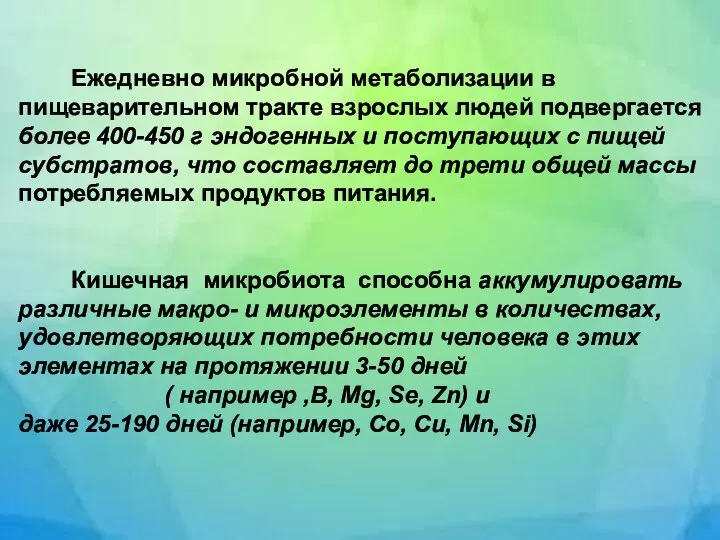 Ежедневно микробной метаболизации в пищеварительном тракте взрослых людей подвергается более 400-450 г эндогенных и поступающих с пищей субстратов, что составляет до трети общей массы потребляемых продуктов питания.

Кишечная микробиота способна аккумулировать различные макро- и микроэлементы в количествах, удовлетворяющих потребности человека в этих элементах на протяжении 3-50 дней ( например ,B, Mg, Se, Zn) и даже 25-190 дней (например, Co, Cu, Mn, Si)